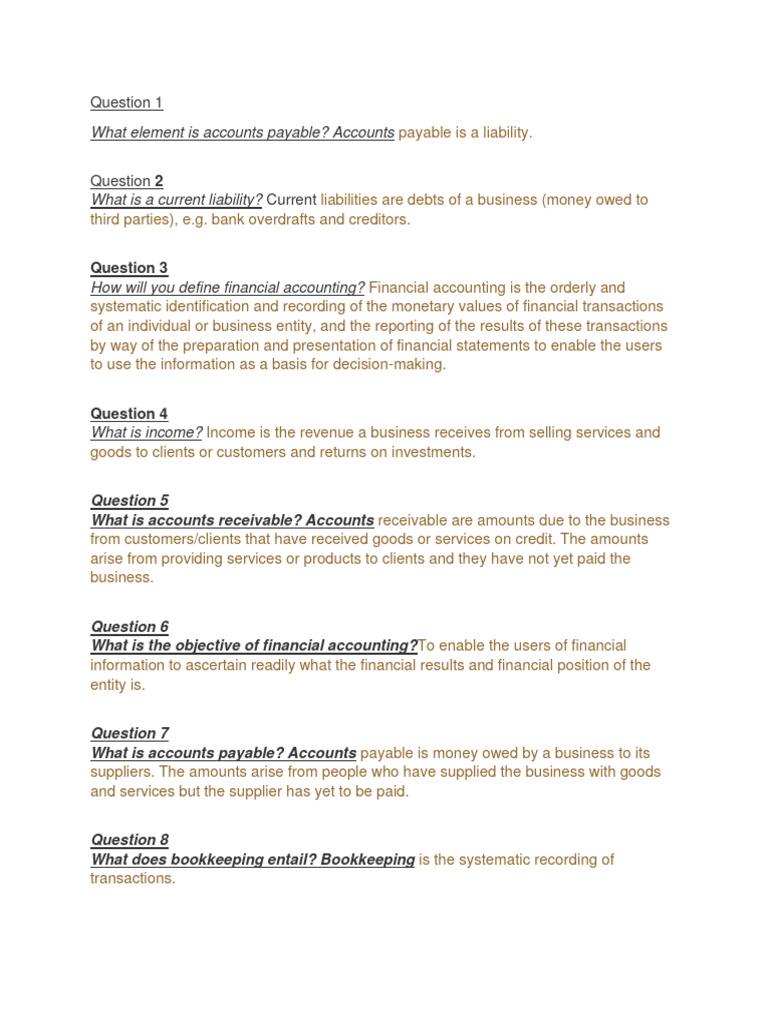 Question 1

What element is accounts payable? Accounts payable is a liability.

Question 2
What is a current liability? Current liabilities are debts of a business (money owed to third parties), e.g. bank overdrafts and creditors.

Question 3
How will you define financial accounting? Financial accounting is the orderly and systematic identification and recording of the monetary values of financial transactions of an individual or business entity, and the reporting of the results of these transactions by way of the preparation and presentation of financial statements to enable the users to use the information as a basis for decision-making.

Question 4
What is income? Income is the revenue a business receives from selling services and goods to clients or customers and returns on investments.

Question 5
What is accounts receivable? Accounts receivable are amounts due to the business from customers/clients that have received goods or services on credit. The amounts arise from providing services or products to clients and they have not yet paid the business.

Question 6
What is the objective of financial accounting?To enable the users of financial information to ascertain readily what the financial results and financial position of the entity is.

Question 7
What is accounts payable? Accounts payable is money owed by a business to its suppliers. The amounts arise from people who have supplied the business with goods and services but the supplier has yet to be paid.

Question 8
What does bookkeeping entail? Bookkeeping is the systematic recording of transactions.